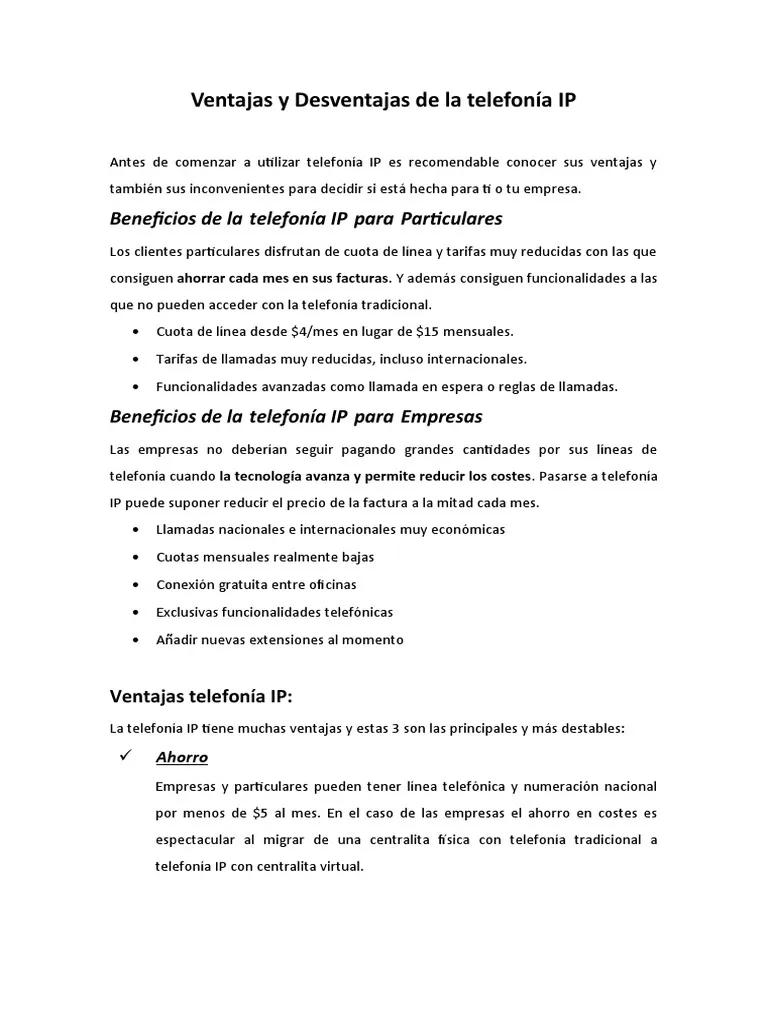 Ventajas y Desventajas de la telefonía IP

Antes de comenzar a utilizar telefonía IP es recomendable conocer sus ventajas y también sus inconvenientes para decidir si está hecha para ti o tu empresa.

Beneficios de la telefonía IP para Particulares

Los clientes particulares disfrutan de cuota de línea y tarifas muy reducidas con las que consiguen ahorrar cada mes en sus facturas. Y además consiguen funcionalidades a las que no pueden acceder con la telefonía tradicional.

• Cuota de línea desde $4/mes en lugar de $15 mensuales.
• Tarifas de llamadas muy reducidas, incluso internacionales.
• Funcionalidades avanzadas como llamada en espera o reglas de llamadas.

Beneficios de la telefonía IP para Empresas

Las empresas no deberían seguir pagando grandes cantidades por sus líneas de telefonía cuando la tecnología avanza y permite reducir los costes. Pasarse a telefonía IP puede suponer reducir el precio de la factura a la mitad cada mes.

• Llamadas nacionales e internacionales muy económicas
• Cuotas mensuales realmente bajas
• Conexión gratuita entre oficinas
• Exclusivas funcionalidades telefónicas
• Añadir nuevas extensiones al momento

Ventajas telefonía IP:

La telefonía IP tiene muchas ventajas y estas 3 son las principales y más destables:

✓ Ahorro

Empresas y particulares pueden tener línea telefónica y numeración nacional por menos de $5 al mes. En el caso de las empresas el ahorro en costes es espectacular al migrar de una centralita física con telefonía tradicional a telefonía IP con centralita virtual.